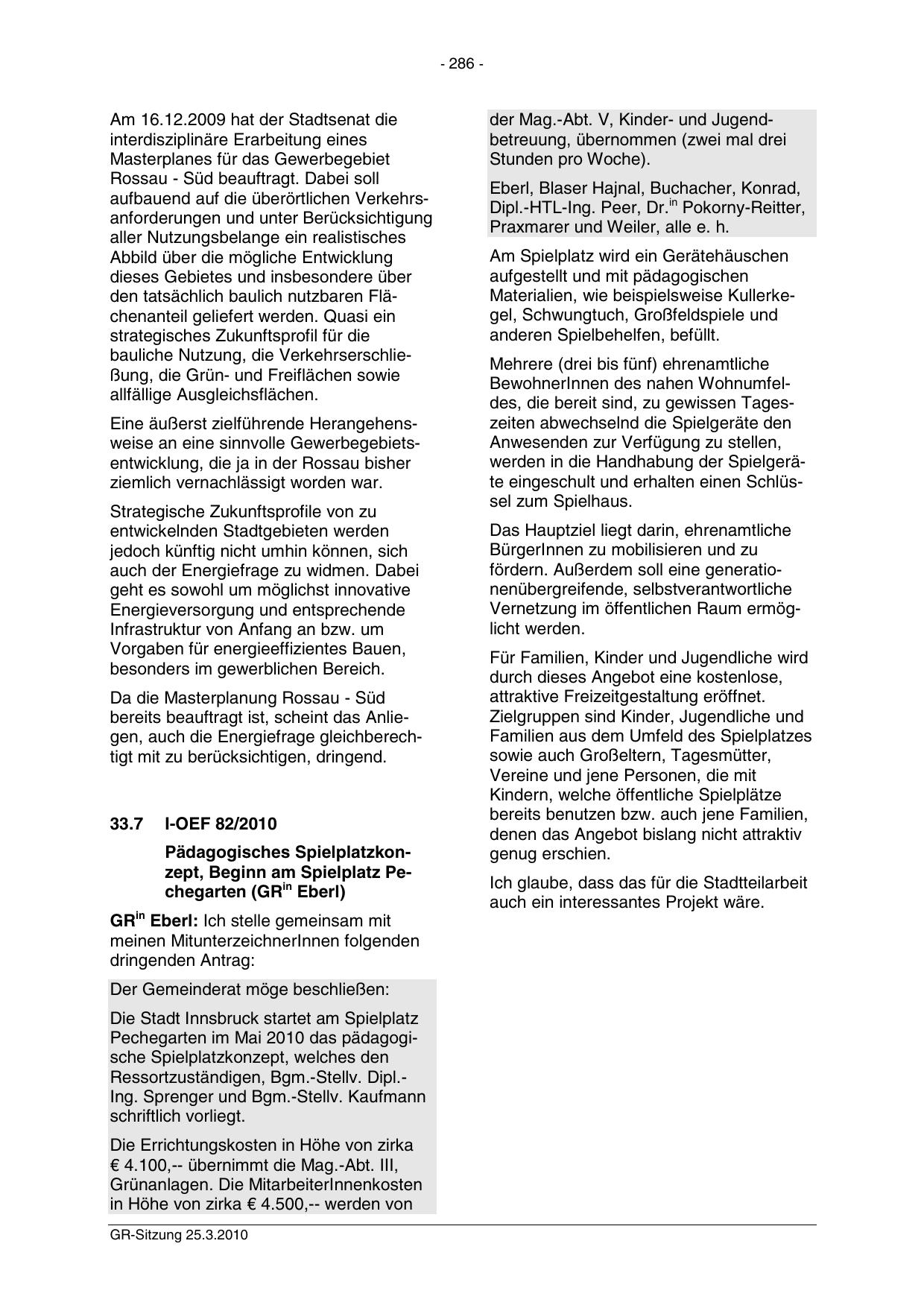 - 286 -

Am 16.12.2009 hat der Stadtsenat die interdisziplinäre Erarbeitung eines Masterplanes für das Gewerbegebiet Rossau - Süd beauftragt. Dabei soll aufbauend auf die überörtlichen Verkehrsanforderungen und unter Berücksichtigung aller Nutzungsbelange ein realistisches Abbild über die mögliche Entwicklung dieses Gebietes und insbesondere über den tatsächlich baulich nutzbaren Flächenanteil geliefert werden. Quasi ein strategisches Zukunftsprofil für die bauliche Nutzung, die Verkehrserschließung, die Grün- und Freiflächen sowie allfällige Ausgleichsflächen.

Eine äußerst zielführende Herangehensweise an eine sinnvolle Gewerbegebietsentwicklung, die ja in der Rossau bisher ziemlich vernachlässigt worden war.

Strategische Zukunftsprofile von zu entwickelnden Stadtgebieten werden jedoch künftig nicht umhin können, sich auch der Energiefrage zu widmen. Dabei geht es sowohl um möglichst innovative Energieversorgung und entsprechende Infrastruktur von Anfang an bzw. um Vorgaben für energieeffizientes Bauen, besonders im gewerblichen Bereich.

Da die Masterplanung Rossau - Süd bereits beauftragt ist, scheint das Anliegen, auch die Energiefrage gleichberechtigt mit zu berücksichtigen, dringend.

33.7 I-OEF 82/2010

Pädagogisches Spielplatzkonzept, Beginn am Spielplatz Pechegarten (GR$^{in}$ Eberl)

GR$^{in}$ Eberl: Ich stelle gemeinsam mit meinen MitunterzeichnerInnen folgenden dringenden Antrag:

Der Gemeinderat möge beschließen:

Die Stadt Innsbruck startet am Spielplatz Pechegarten im Mai 2010 das pädagogische Spielplatzkonzept, welches den Ressortzuständigen, Bgm.-Stellv. Dipl.-Ing. Sprenger und Bgm.-Stellv. Kaufmann schriftlich vorliegt.

Die Errichtungskosten in Höhe von zirka € 4.100,-- übernimmt die Mag.-Abt. III, Grünanlagen. Die MitarbeiterInnenkosten in Höhe von zirka € 4.500,-- werden von der Mag.-Abt. V, Kinder- und Jugendbetreuung, übernommen (zwei mal drei Stunden pro Woche).

Eberl, Blaser Hajnal, Buchacher, Konrad, Dipl.-HTL-Ing. Peer, Dr.$^{in}$ Pokorny-Reitter, Praxmarer und Weiler, alle e. h.

Am Spielplatz wird ein Gerätehäuschen aufgestellt und mit pädagogischen Materialien, wie beispielsweise Kullerkegel, Schwungtuch, Großfeldspiele und anderen Spielbehelfen, befüllt.

Mehrere (drei bis fünf) ehrenamtliche BewohnerInnen des nahen Wohnumfeldes, die bereit sind, zu gewissen Tageszeiten abwechselnd die Spielgeräte den Anwesenden zur Verfügung zu stellen, werden in die Handhabung der Spielgeräte eingeschult und erhalten einen Schlüssel zum Spielhaus.

Das Hauptziel liegt darin, ehrenamtliche BürgerInnen zu mobilisieren und zu fördern. Außerdem soll eine generationenübergreifende, selbstverantwortliche Vernetzung im öffentlichen Raum ermöglicht werden.

Für Familien, Kinder und Jugendliche wird durch dieses Angebot eine kostenlose, attraktive Freizeitgestaltung eröffnet. Zielgruppen sind Kinder, Jugendliche und Familien aus dem Umfeld des Spielplatzes sowie auch Großeltern, Tagesmütter, Vereine und jene Personen, die mit Kindern, welche öffentliche Spielplätze bereits benutzen bzw. auch jene Familien, denen das Angebot bislang nicht attraktiv genug erschien.

Ich glaube, dass das für die Stadtteilarbeit auch ein interessantes Projekt wäre.

GR-Sitzung 25.3.2010